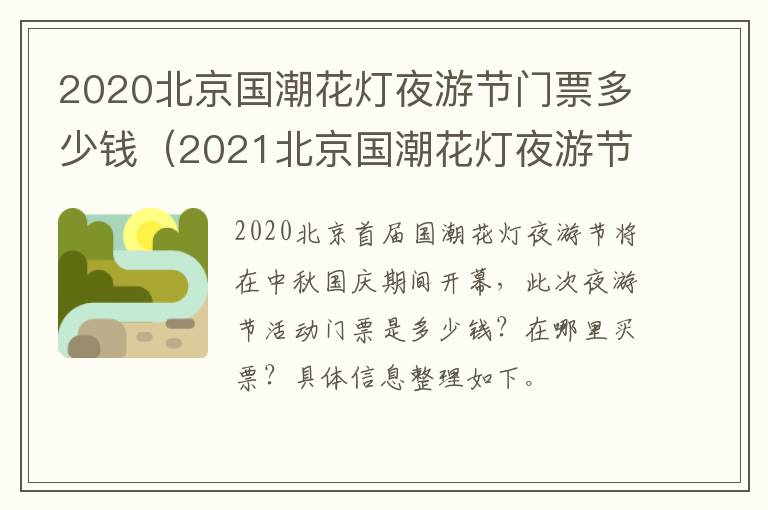 2020北京国潮花灯夜游节门票多少钱（2021北京国潮花灯夜游节

2020北京首届国潮花灯夜游节将在中秋国庆期间开幕，此次夜游节活动门票是多少钱？在哪里买票？具体信息整理如下。